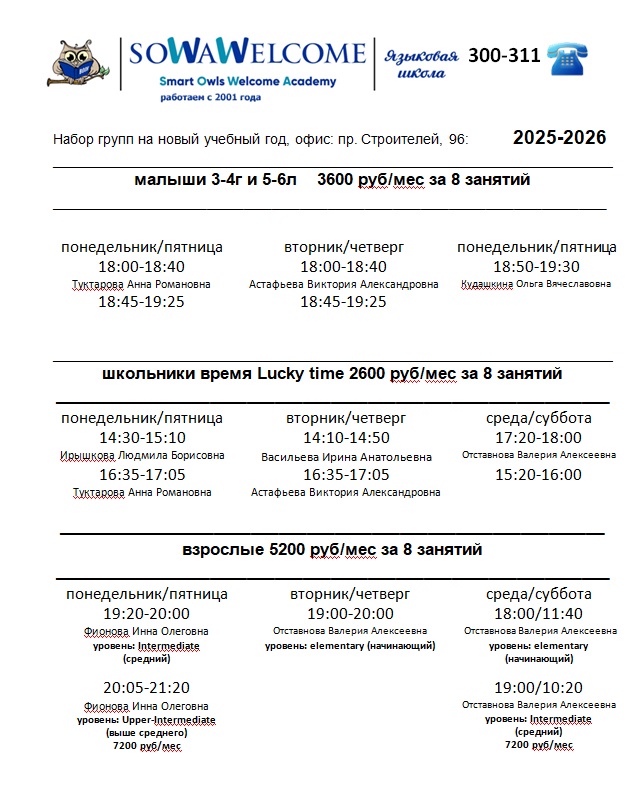 SOWAWELCOME
Smart Owls Welcome Academy
работаем с 2001 года

Языковая школа 300-311

Набор групп на новый учебный год, офис: пр. Строителей, 96: 2025-2026

малыши 3-4г и 5-6л 3600 руб/мес за 8 занятий

понедельник/пятница
18:00-18:40
Туктарова Анна Романовна
18:45-19:25

вторник/четверг
18:00-18:40
Астафьева Виктория Александровна
18:45-19:25

понедельник/пятница
18:50-19:30
Кудашкина Ольга Вячеславовна

школьники время Lucky time 2600 руб/мес за 8 занятий

понедельник/пятница
14:30-15:10
Ирышкова Людмила Борисовна
16:35-17:05
Туктарова Анна Романовна

вторник/четверг
14:10-14:50
Васильева Ирина Анатольевна
16:35-17:05
Астафьева Виктория Александровна

среда/суббота
17:20-18:00
Отставнова Валерия Алексеевна
15:20-16:00

взрослые 5200 руб/мес за 8 занятий

понедельник/пятница
19:20-20:00
Фионова Инна Олеговна
уровень: Intermediate (средний)

20:05-21:20
Фионова Инна Олеговна
уровень: Upper-Intermediate (выше среднего)
7200 руб/мес

вторник/четверг
19:00-20:00
Отставнова Валерия Алексеевна
уровень: elementary (начинающий)

среда/суббота
18:00/11:40
Отставнова Валерия Алексеевна
уровень: elementary (начинающий)

19:00/10:20
Отставнова Валерия Алексеевна
уровень: Intermediate (средний)
7200 руб/мес